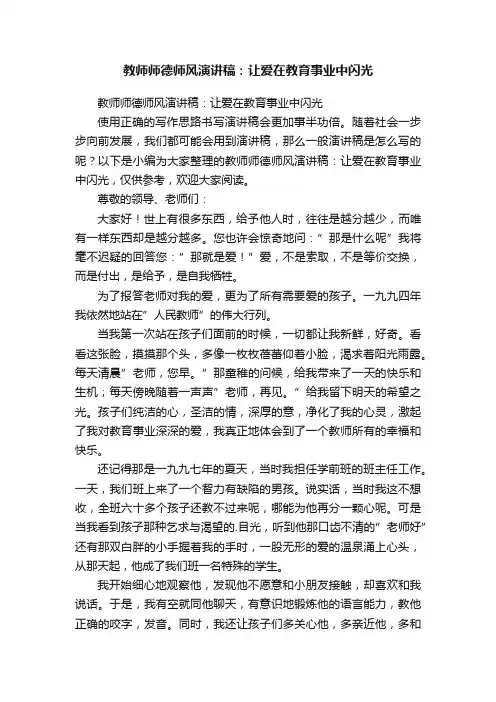 教师师德师风演讲稿：让爱在教育事业中闪光

教师师德师风演讲稿：让爱在教育事业中闪光

使用正确的写作思路书写演讲稿会更加事半功倍。随着社会一步步向前发展，我们都可能会用到演讲稿，那么一般演讲稿是怎么写的呢？以下是小编为大家整理的教师师德师风演讲稿：让爱在教育事业中闪光，仅供参考，欢迎大家阅读。

尊敬的领导、老师们：

大家好！世上有很多东西，给予他人时，往往是越分越少，而唯有一样东西却是越分越多。您也许会惊奇地问：”那是什么呢”我将毫不迟疑的回答您：”那就是爱！”爱，不是索取，不是等价交换，而是付出，是给予，是自我牺牲。

为了报答老师对我的爱，更为了所有需要爱的孩子。一九九四年我依然地站在”人民教师”的伟大行列。

当我第一次站在孩子们面前的时候，一切都让我新鲜，好奇。看看这张脸，摸摸那个头，多像一枚枚蓓蕾仰着小脸，渴求着阳光雨露。每天清晨”老师，您早。”那童稚的问候，给我带来了一天的快乐和生机；每天傍晚随着一声声”老师，再见。”给我留下明天的希望之光。孩子们纯洁的心，圣洁的情，深厚的意，净化了我的心灵，激起了我对教育事业深深的爱，我真正地体会到了一个教师所有的幸福和快乐。

还记得那是一九九七年的夏天，当时我担任学前班的班主任工作。一天，我们班上来了一个智力有缺陷的男孩。说实话，当时我这不想收，全班六十多个孩子还教不过来呢，哪能为他再分一颗心呢。可是当我看到孩子那种乞求与渴望的.目光，听到他那口齿不清的”老师好”还有那双白胖的小手握着我的手时，一股无形的爱的温泉涌上心头，从那天起，他成了我们班一名特殊的学生。

我开始细心地观察他，发现他不愿意和小朋友接触，却喜欢和我说话。于是，我有空就同他聊天，有意识地锻炼他的语言能力，教他正确的咬字，发音。同时，我还让孩子们多关心他，多亲近他，多和